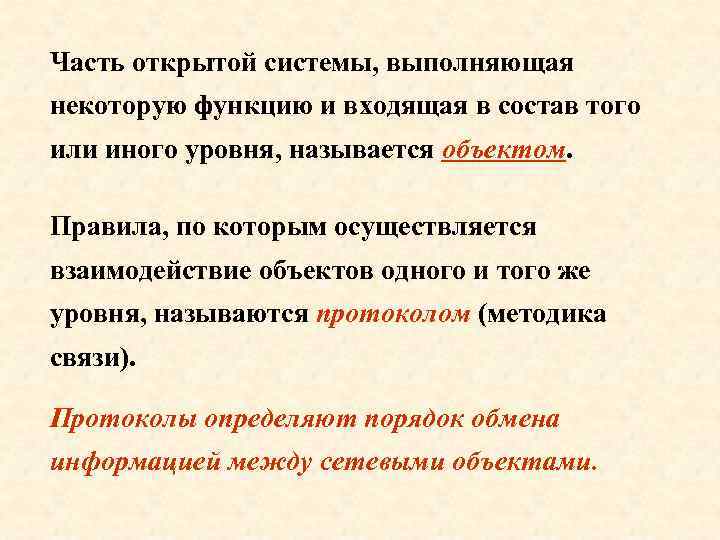 Часть открытой системы, выполняющая некоторую функцию и входящая в состав того или иного уровня, называется объектом.

Правила, по которым осуществляется взаимодействие объектов одного и того же уровня, называются протоколом (методика связи).

Протоколы определяют порядок обмена информацией между сетевыми объектами.